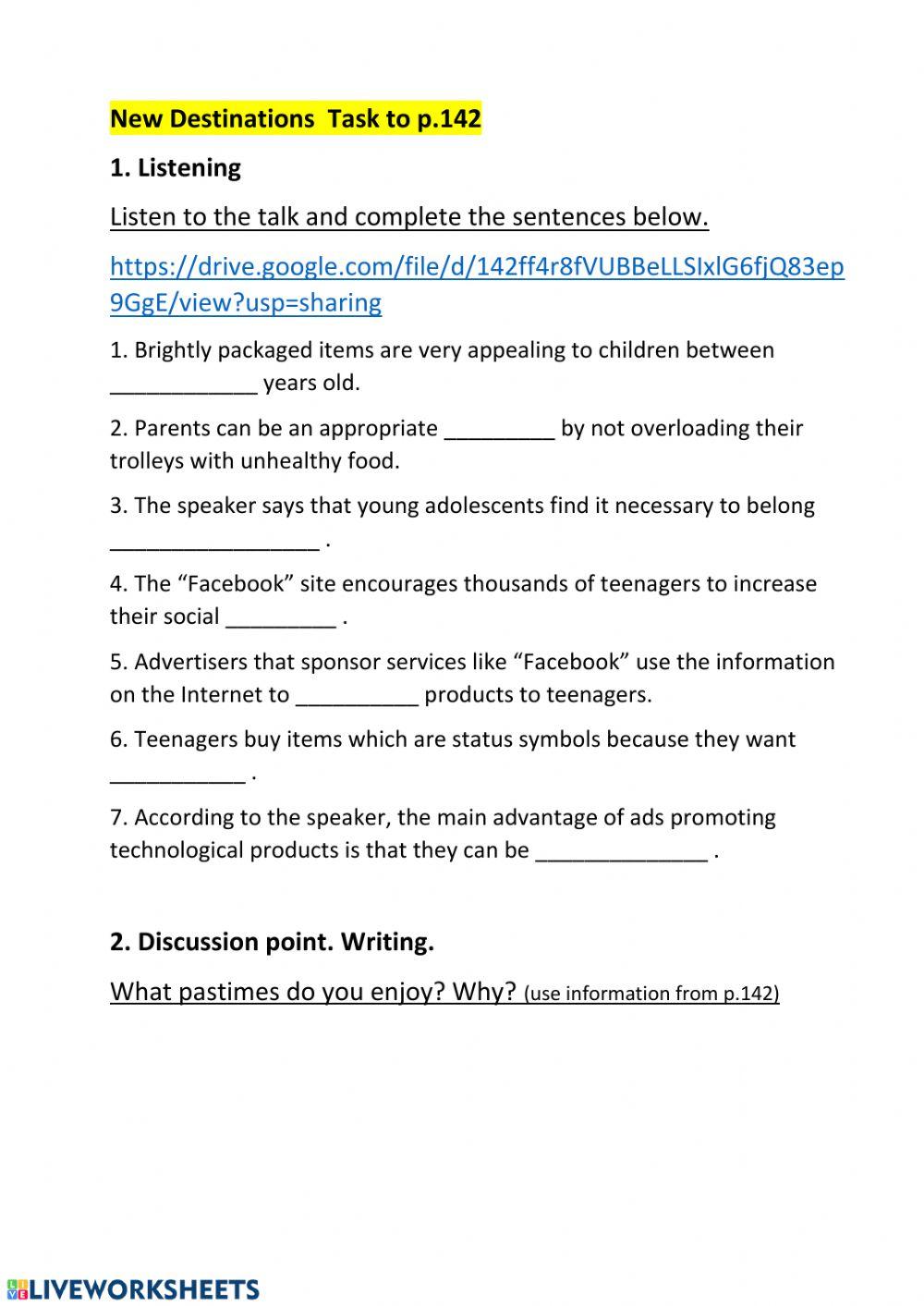 New Destinations Task to p.142

1. Listening

Listen to the talk and complete the sentences below.

https://drive.google.com/file/d/142ff4r8fVUBBeLLSIxlG6fjQ83ep9GgE/view?usp=sharing

1. Brightly packaged items are very appealing to children between ____________ years old.

2. Parents can be an appropriate _________ by not overloading their trolleys with unhealthy food.

3. The speaker says that young adolescents find it necessary to belong _________________ .

4. The “Facebook” site encourages thousands of teenagers to increase their social _________ .

5. Advertisers that sponsor services like “Facebook” use the information on the Internet to __________ products to teenagers.

6. Teenagers buy items which are status symbols because they want ___________ .

7. According to the speaker, the main advantage of ads promoting technological products is that they can be ______________ .

2. Discussion point. Writing.

What pastimes do you enjoy? Why? (use information from p.142)

LIVEWORKSHEETS